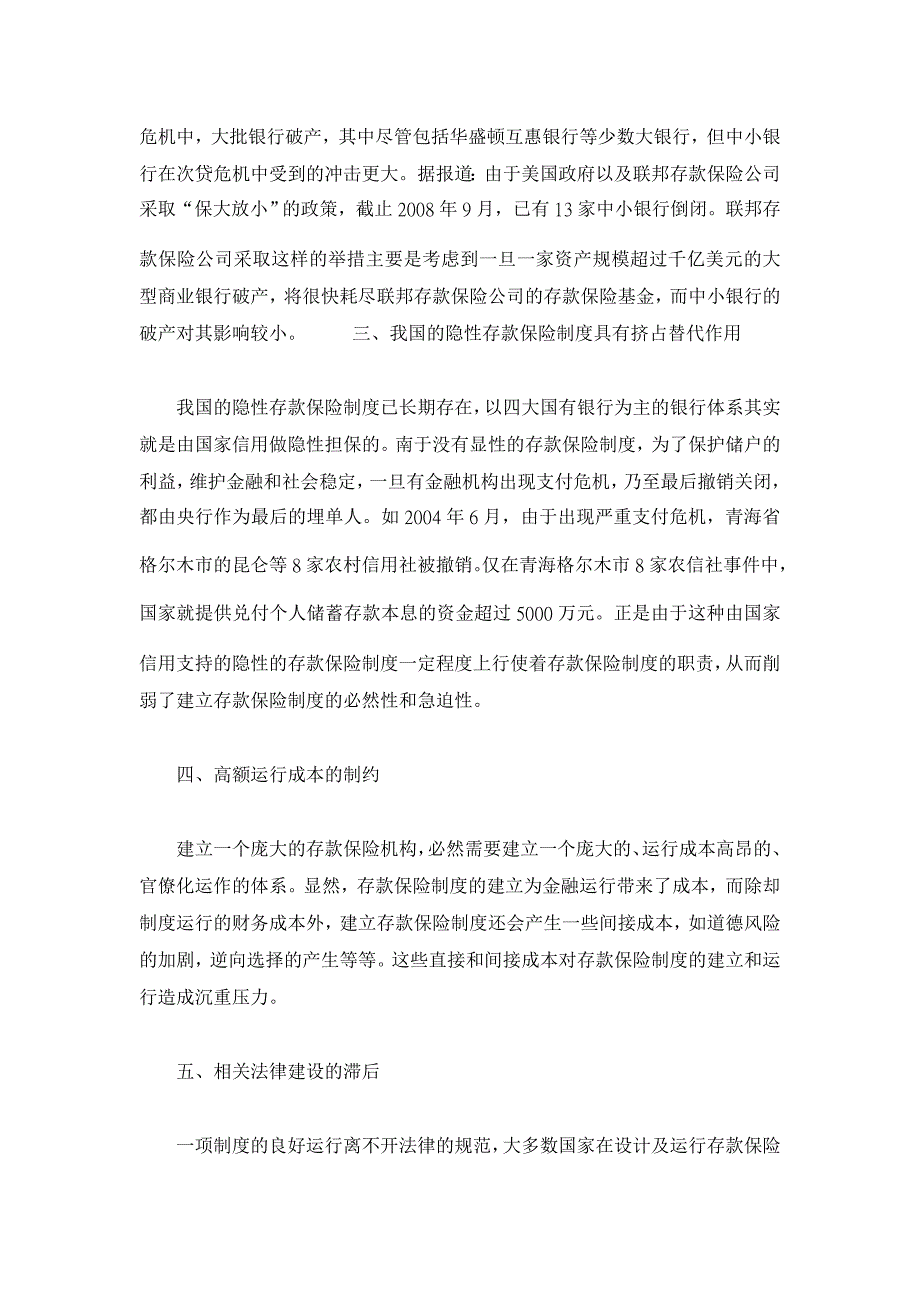 危机中，大批银行破产，其中尽管包括华盛顿互惠银行等少数大银行，但中小银行在次贷危机中受到的冲击更大。据报道：由于美国政府以及联邦存款保险公司采取“保大放小”的政策，截止 2008 年 9 月，已有 13 家中小银行倒闭。联邦存款保险公司采取这样的举措主要是考虑到一旦一家资产规模超过千亿美元的大型商业银行破产，将很快耗尽联邦存款保险公司的存款保险基金，而中小银行的破产对其影响较小。 三、我国的隐性存款保险制度具有挤占替代作用

我国的隐性存款保险制度已长期存在，以四大国有银行为主的银行体系其实就是由国家信用做隐性担保的。南于没有显性的存款保险制度，为了保护储户的利益，维护金融和社会稳定，一旦有金融机构出现支付危机，乃至最后撤销关闭，都由央行作为最后的埋单人。如 2004 年 6 月，由于出现严重支付危机，青海省格尔木市的昆仑等 8 家农村信用社被撤销。仅在青海格尔木市 8 家农信社事件中，国家就提供兑付个人储蓄存款本息的资金超过 5000 万元。正是由于这种由国家信用支持的隐性的存款保险制度一定程度上行使着存款保险制度的职责，从而削弱了建立存款保险制度的必然性和急迫性。

四、高额运行成本的制约

建立一个庞大的存款保险机构，必然需要建立一个庞大的、运行成本高昂的、官僚化运作的体系。显然，存款保险制度的建立为金融运行带来了成本，而除却制度运行的财务成本外，建立存款保险制度还会产生一些间接成本，如道德风险的加剧，逆向选择的产生等等。这些直接和间接成本对存款保险制度的建立和运行造成沉重压力。

五、相关法律建设的滞后

一项制度的良好运行离不开法律的规范，大多数国家在设计及运行存款保险